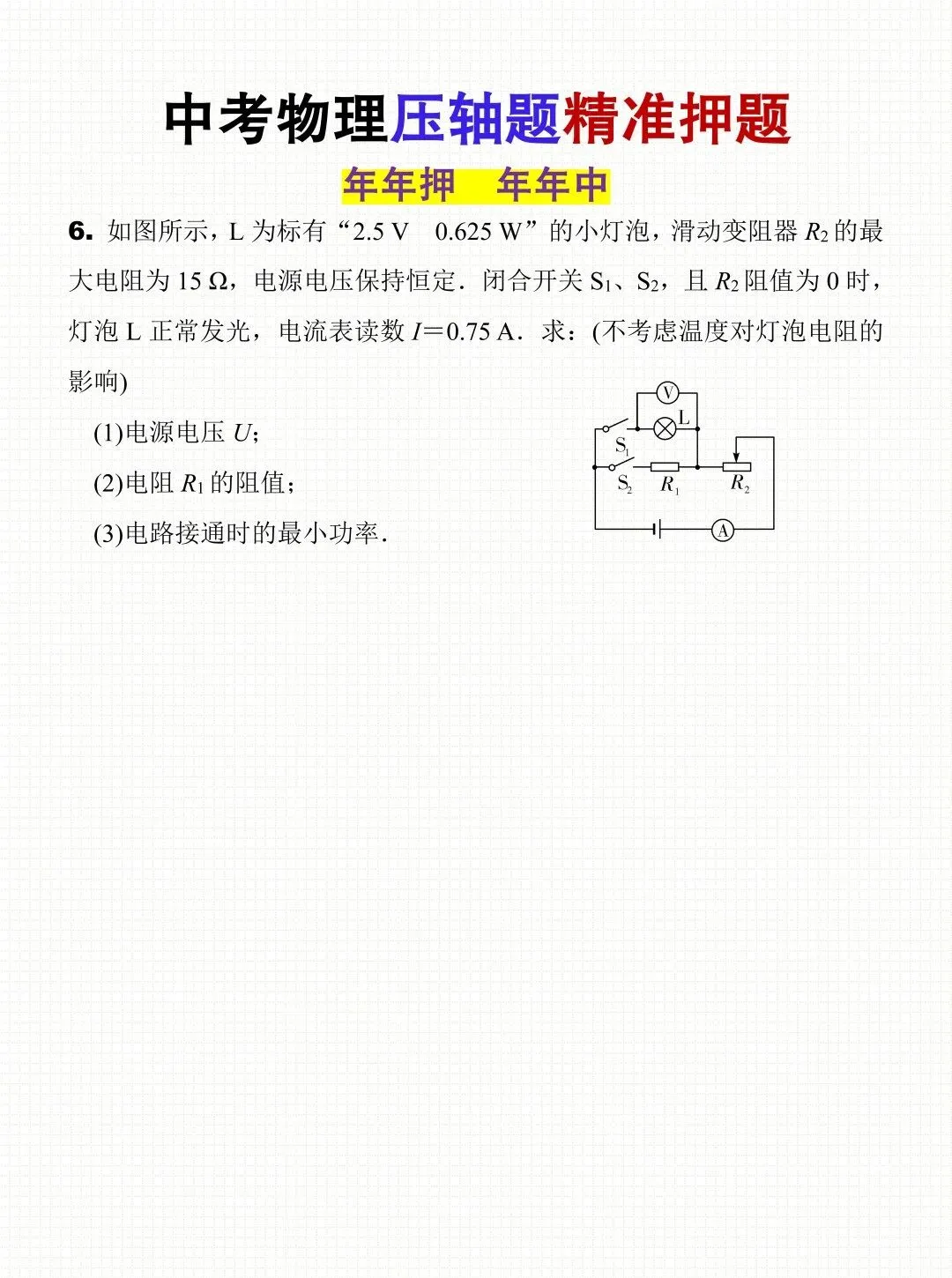 中考物理压轴题精准押题

年年押　年年中

6. 如图所示，L 为标有“2.5 V　0.625 W”的小灯泡，滑动变阻器 $R_2$ 的最大电阻为 15 Ω，电源电压保持恒定．闭合开关 $S_1$、$S_2$，且 $R_2$ 阻值为 0 时，灯泡 L 正常发光，电流表读数 $I=0.75$ A．求：(不考虑温度对灯泡电阻的影响)

(1)电源电压 $U$；

(2)电阻 $R_1$ 的阻值；

(3)电路接通时的最小功率．

V
L
$S_1$
$S_2$
$R_1$
$R_2$
A